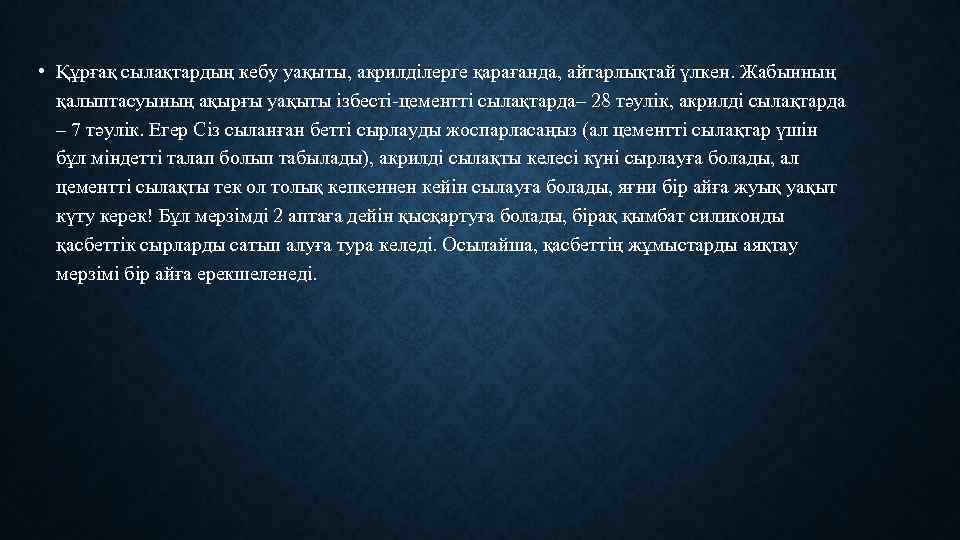 • Құрғақ сылақтардың кебу уақыты, акрилділерге қарағанда, айтарлықтай үлкен. Жабынның қалыптасуының ақырғы уақыты ізбесті-цементті сылақтарда– 28 тәулік, акрилді сылақтарда – 7 тәулік. Егер Сіз сыланған бетті сырлауды жоспарласаңыз (ал цементті сылақтар үшін бұл міндетті талап болып табылады), акрилді сылақты келесі күні сырлауға болады, ал цементті сылақты тек ол толық кепкеннен кейін сылауға болады, яғни бір айға жуық уақыт күту керек! Бұл мерзімді 2 аптаға дейін қысқартуға болады, бірақ қымбат силиконды қасбеттік сырларды сатып алуға тура келеді. Осылайша, қасбеттің жұмыстарды аяқтау мерзімі бір айға ерекшеленеді.